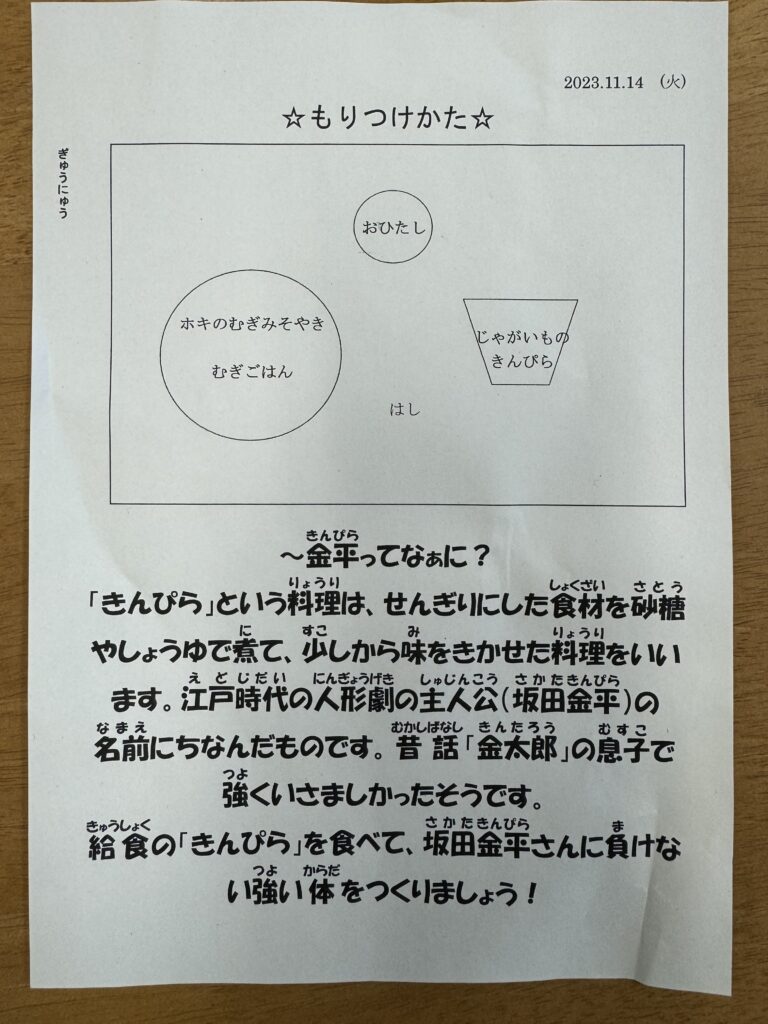 2023.11.14 (火)

☆もりつけかた☆

ぎゅうにゅう

おひたし

ホキのむぎみそやき

むぎごはん

じゃがいもの
きんぴら

はし

～金平(きんぴら)ってなぁに？

「きんぴら」という料理(りょうり)は、せんぎりにした食材(しょくざい)を砂糖(さとう)やしょうゆで煮(に)て、少(すこ)しから味(み)をきかせた料理(りょうり)をいいます。江戸時代(えどじだい)の人形劇(にんぎょうげき)の主人公(しゅじんこう)（坂田金平(さかたきんぴら)）の名前(なまえ)にちなんだものです。昔話(むかしばなし)「金太郎(きんたろう)」の息子(むすこ)で強(つよ)くいさましかったそうです。

給食(きゅうしょく)の「きんぴら」を食べて、坂田金平(さかたきんぴら)さんに負(ま)けない強(つよ)い体(からだ)をつくりましょう！